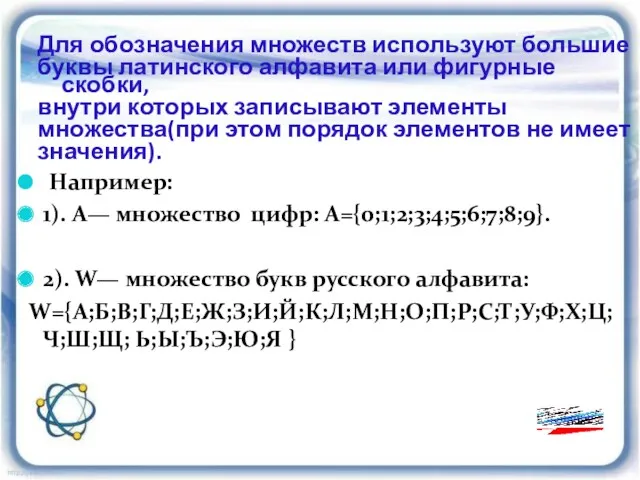 Для обозначения множеств используют большие буквы латинского алфавита или фигурные скобки,
внутри которых записывают элементы множества(при этом порядок элементов не имеет значения).

Например:

1). А— множество цифр: А={0;1;2;3;4;5;6;7;8;9}.

2). W— множество букв русского алфавита:

W={А;Б;В;Г;Д;Е;Ж;З;И;Й;К;Л;М;Н;О;П;Р;С;Т;У;Ф;Х;Ц;Ч;Ш;Щ; Ь;Ы;Ъ;Э;Ю;Я }